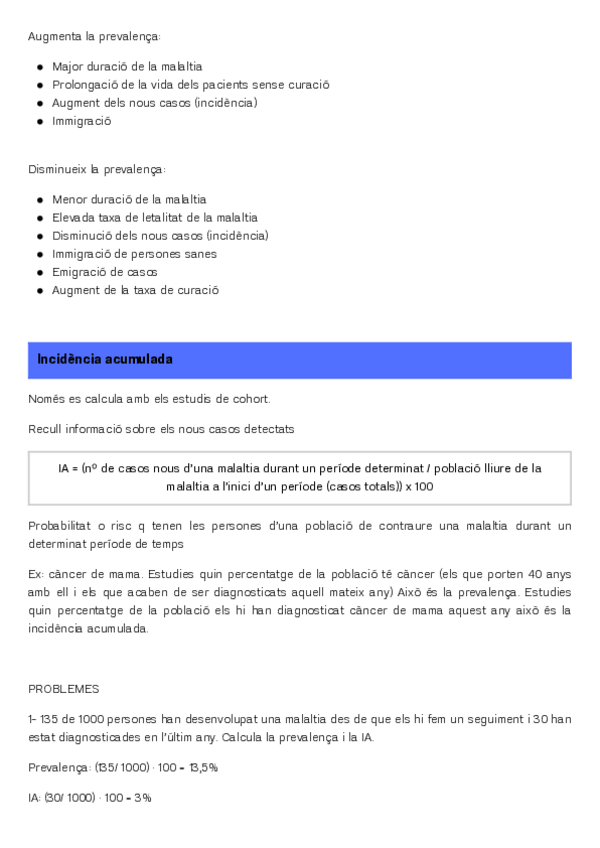 Augmenta la prevalença:

- Major duració de la malaltia
- Prolongació de la vida dels pacients sense curació
- Augment dels nous casos (incidència)
- Immigració

Disminueix la prevalença:

- Menor duració de la malaltia
- Elevada taxa de letalitat de la malaltia
- Disminució dels nous casos (incidència)
- Immigració de persones sanes
- Emigració de casos
- Augment de la taxa de curació

Incidència acumulada

Només es calcula amb els estudis de cohort.

Recull informació sobre els nous casos detectats

IA = (nº de casos nous d'una malaltia durant un període determinat / població lliure de la malaltia a l'inici d'un període (casos totals)) x 100

Probabilitat o risc q tenen les persones d'una població de contraure una malaltia durant un determinat període de temps

Ex: càncer de mama. Estudies quin percentatge de la població té càncer (els que porten 40 anys amb ell i els que acaben de ser diagnosticats aquell mateix any) Això és la prevalença. Estudies quin percentatge de la població els hi han diagnosticat càncer de mama aquest any això és la incidència acumulada.

PROBLEMES

1- 135 de 1000 persones han desenvolupat una malaltia des de que els hi fem un seguiment i 30 han estat diagnosticades en l'últim any. Calcula la prevalença i la IA.

Prevalença: (135/ 1000) · 100 = 13,5%

IA: (30/ 1000) · 100 = 3%